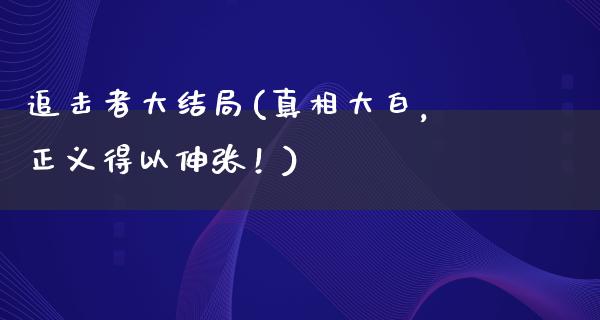 追击者大结局(真相大白，正义得以伸张！)